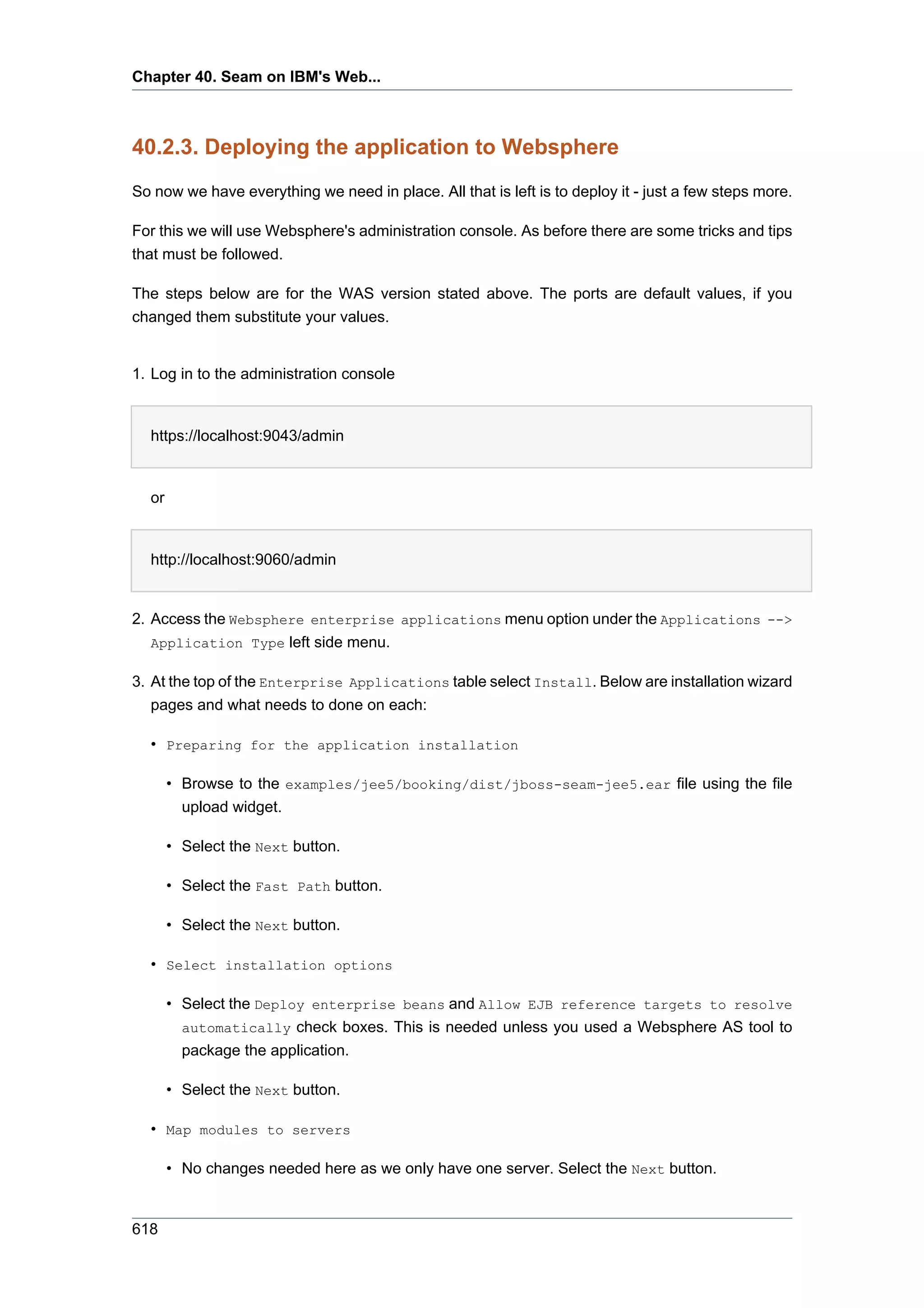 Chapter 40. Seam on IBM's Web...

40.2.3. Deploying the application to Websphere

So now we have everything we need in place. All that is left is to deploy it - just a few steps more.

For this we will use Websphere's administration console. As before there are some tricks and tips that must be followed.

The steps below are for the WAS version stated above. The ports are default values, if you changed them substitute your values.

1. Log in to the administration console

https://localhost:9043/admin

or

http://localhost:9060/admin

2. Access the Websphere enterprise applications menu option under the Applications --> Application Type left side menu.

3. At the top of the Enterprise Applications table select Install. Below are installation wizard pages and what needs to done on each:

• Preparing for the application installation

• Browse to the examples/jee5/booking/dist/jboss-seam-jee5.ear file using the file upload widget.

• Select the Next button.

• Select the Fast Path button.

• Select the Next button.

• Select installation options

• Select the Deploy enterprise beans and Allow EJB reference targets to resolve automatically check boxes. This is needed unless you used a Websphere AS tool to package the application.

• Select the Next button.

• Map modules to servers

• No changes needed here as we only have one server. Select the Next button.

618